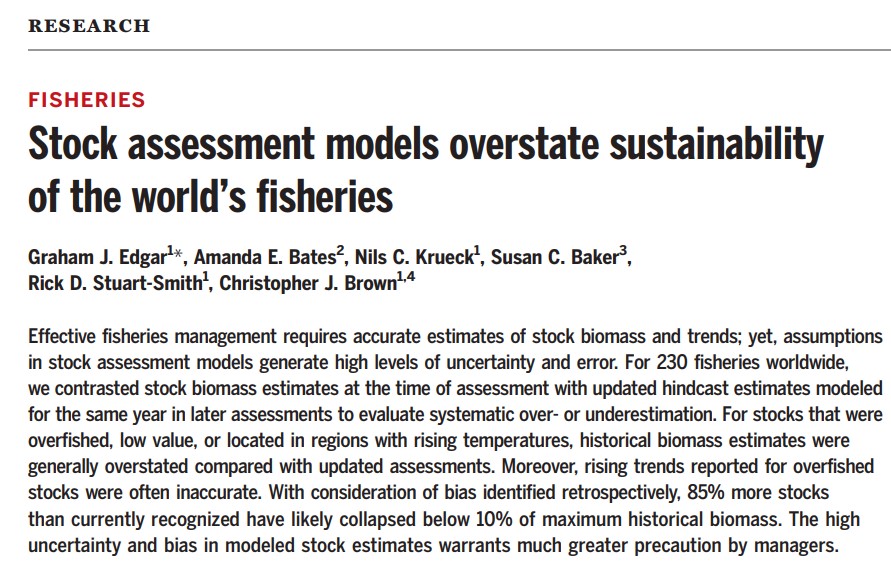 RESEARCH

FISHERIES

Stock assessment models overstate sustainability of the world's fisheries

Graham J. Edgar$^{1*}$, Amanda E. Bates$^{2}$, Nils C. Krueck$^{1}$, Susan C. Baker$^{3}$, Rick D. Stuart-Smith$^{1}$, Christopher J. Brown$^{1,4}$

Effective fisheries management requires accurate estimates of stock biomass and trends; yet, assumptions in stock assessment models generate high levels of uncertainty and error. For 230 fisheries worldwide, we contrasted stock biomass estimates at the time of assessment with updated hindcast estimates modeled for the same year in later assessments to evaluate systematic over- or underestimation. For stocks that were overfished, low value, or located in regions with rising temperatures, historical biomass estimates were generally overstated compared with updated assessments. Moreover, rising trends reported for overfished stocks were often inaccurate. With consideration of bias identified retrospectively, 85% more stocks than currently recognized have likely collapsed below 10% of maximum historical biomass. The high uncertainty and bias in modeled stock estimates warrants much greater precaution by managers.